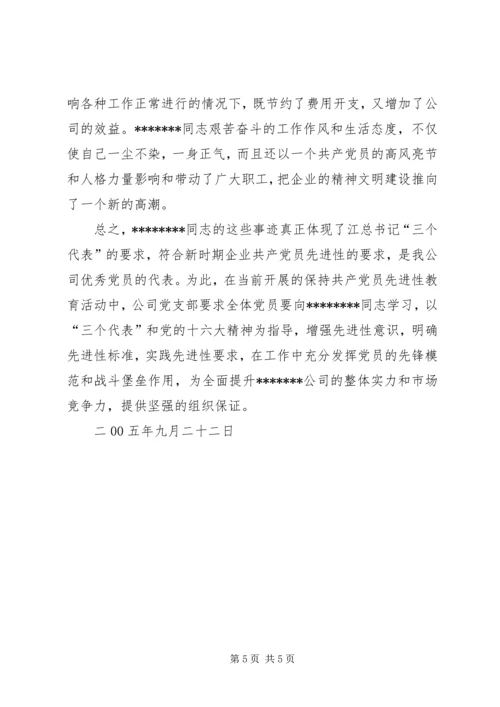 响各种工作正常进行的情况下，既节约了费用开支，又增加了公司的效益。*******同志艰苦奋斗的工作作风和生活态度，不仅使自己一尘不染，一身正气，而且还以一个共产党员的高风亮节和人格力量影响和带动了广大职工，把企业的精神文明建设推向了一个新的高潮。

总之，********同志的这些事迹真正体现了江总书记“三个代表”的要求，符合新时期企业共产党员先进性的要求，是我公司优秀党员的代表。为此，在当前开展的保持共产党员先进性教育活动中，公司党支部要求全体党员要向********同志学习，以“三个代表”和党的十六大精神为指导，增强先进性意识，明确先进性标准，实践先进性要求，在工作中充分发挥党员的先锋模范和战斗堡垒作用，为全面提升*******公司的整体实力和市场竞争力，提供坚强的组织保证。

二 00 五年九月二十二日

第 5 页 共 5 页